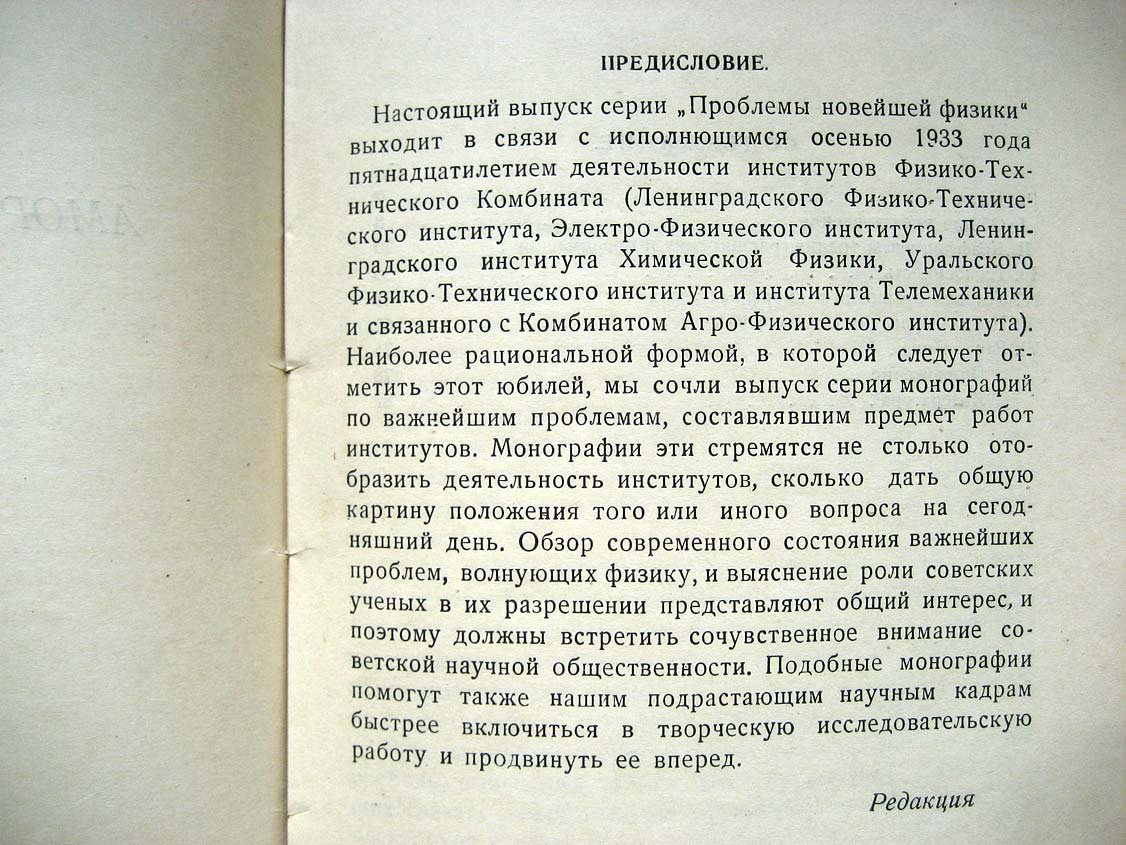 ПРЕДИСЛОВИЕ.

Настоящий выпуск серии „Проблемы новейшей физики" выходит в связи с исполнющимся осенью 1933 года пятнадцатилетием деятельности институтов Физико-Технического Комбината (Ленинградского Физико-Технического института, Электро-Физического института, Ленинградского института Химической Физики, Уральского Физико-Технического института и института Телемеханики и связанного с Комбинатом Агро-Физического института). Наиболее рациональной формой, в которой следует отметить этот юбилей, мы сочли выпуск серии монографий по важнейшим проблемам, составлявшим предмет работ институтов. Монографии эти стремятся не столько отобразить деятельность институтов, сколько дать общую картину положения того или иного вопроса на сегодняшний день. Обзор современного состояния важнейших проблем, волнующих физику, и выяснение роли советских ученых в их разрешении представляют общий интерес, и поэтому должны встретить сочувственное внимание советской научной общественности. Подобные монографии помогут также нашим подрастающим научным кадрам быстрее включиться в творческую исследовательскую работу и продвинуть ее вперед.

Редакция